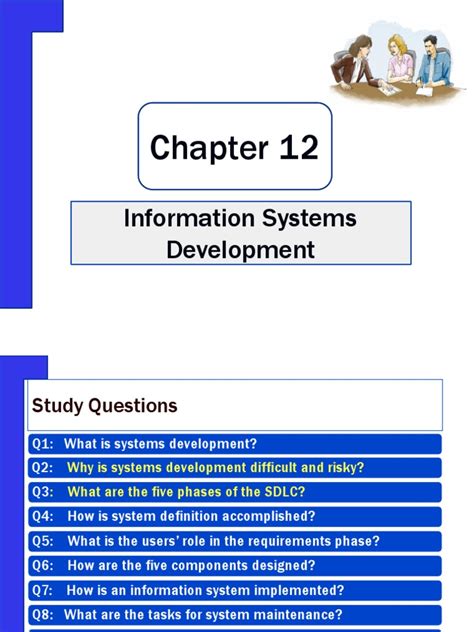 Chapter 12

Information Systems Development

Study Questions

Q1: What is systems development?

Q2: Why is systems development difficult and risky?

Q3: What are the five phases of the SDLC?

Q4: How is system definition accomplished?

Q5: What is the users' role in the requirements phase?

Q6: How are the five components designed?

Q7: How is an information system implemented?

Q8: What are the tasks for system maintenance?